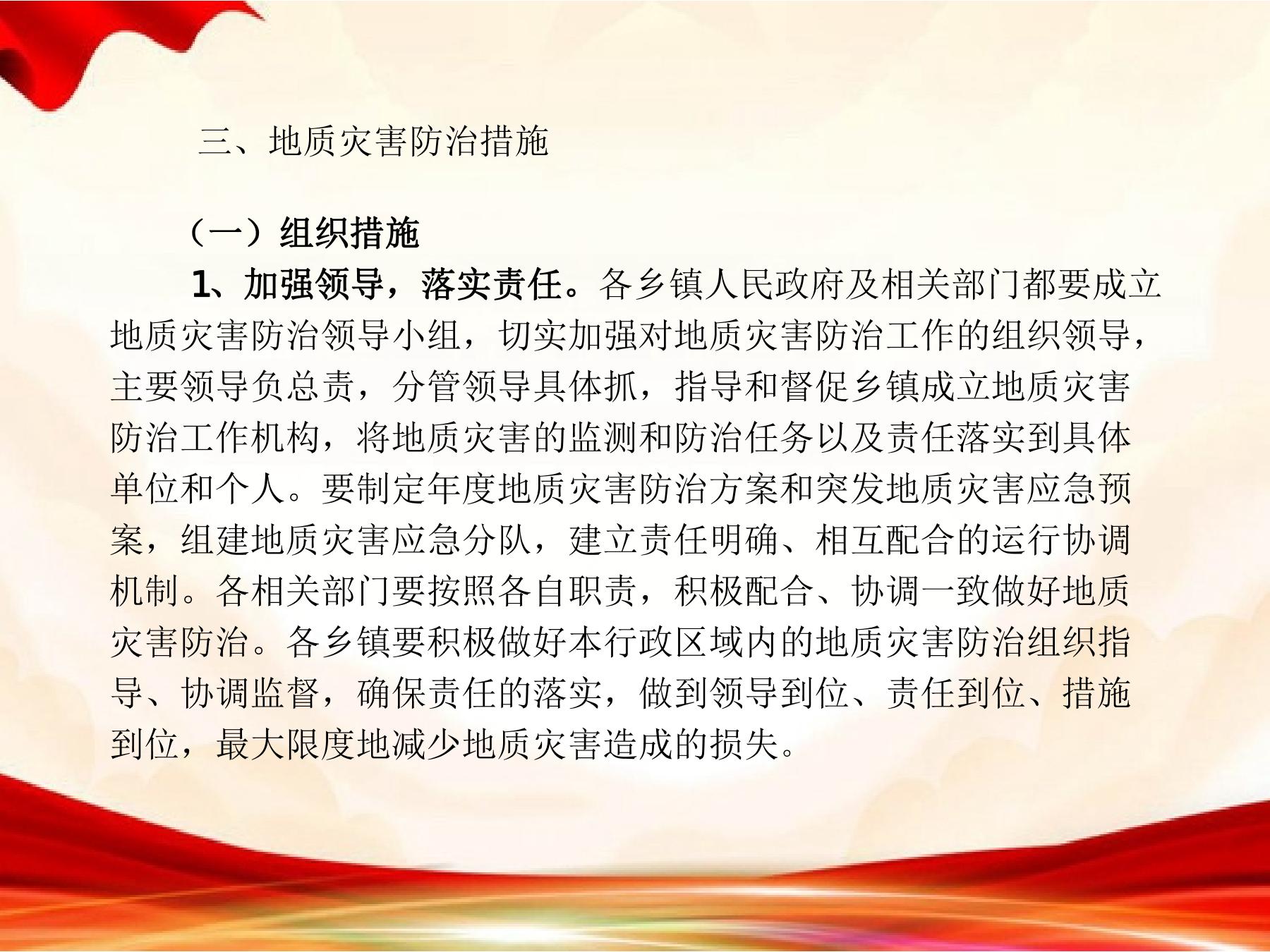 三、地质灾害防治措施

（一）组织措施

1、加强领导，落实责任。各乡镇人民政府及相关部门都要成立地质灾害防治领导小组，切实加强对地质灾害防治工作的组织领导，主要领导负总责，分管领导具体抓，指导和督促乡镇成立地质灾害防治工作机构，将地质灾害的监测和防治任务以及责任落实到具体单位和个人。要制定年度地质灾害防治方案和突发地质灾害应急预案，组建地质灾害应急分队，建立责任明确、相互配合的运行协调机制。各相关部门要按照各自职责，积极配合、协调一致做好地质灾害防治。各乡镇要积极做好本行政区域内的地质灾害防治组织指导、协调监督，确保责任的落实，做到领导到位、责任到位、措施到位，最大限度地减少地质灾害造成的损失。